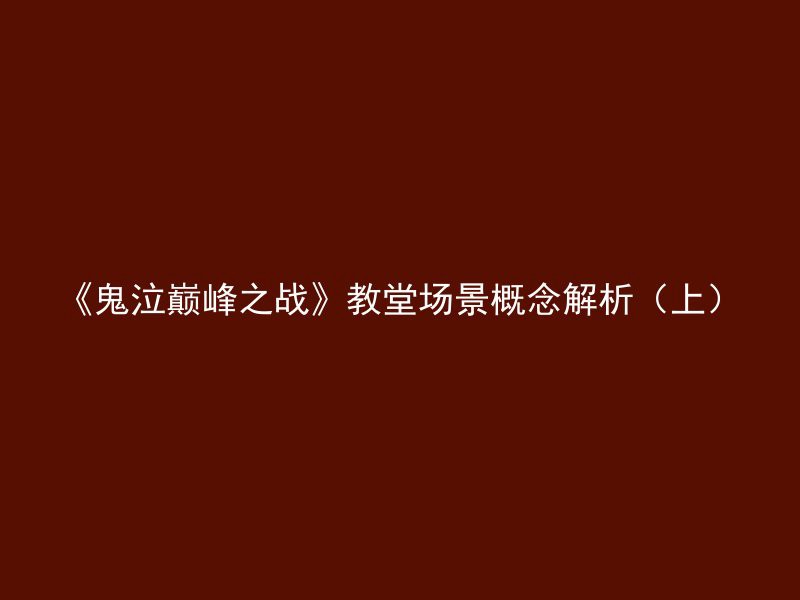 《鬼泣巅峰之战》教堂场景概念解析（上）